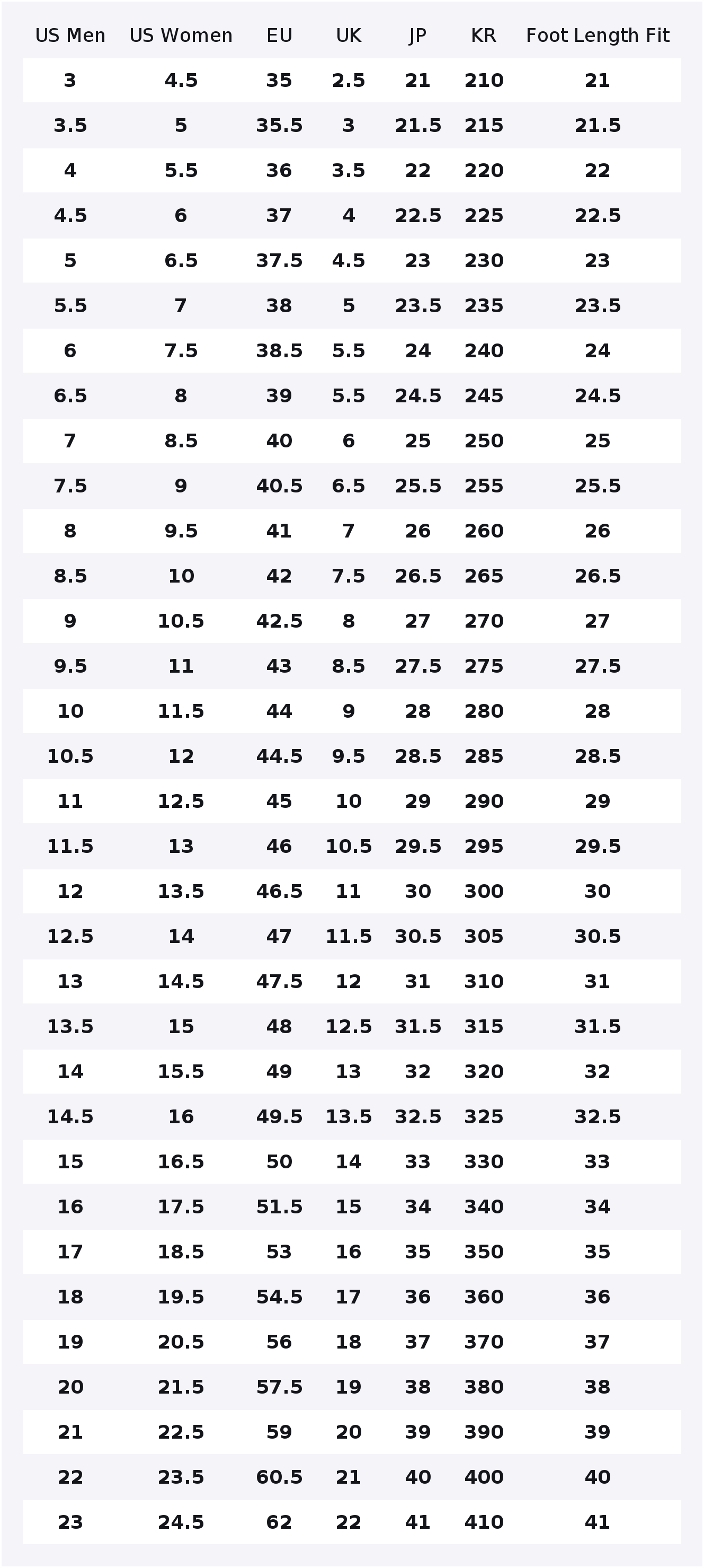 | US Men | US Women | EU | UK | JP | KR | Foot Length Fit |
|---|---|---|---|---|---|---|
| 3 | 4.5 | 35 | 2.5 | 21 | 210 | 21 |
| 3.5 | 5 | 35.5 | 3 | 21.5 | 215 | 21.5 |
| 4 | 5.5 | 36 | 3.5 | 22 | 220 | 22 |
| 4.5 | 6 | 37 | 4 | 22.5 | 225 | 22.5 |
| 5 | 6.5 | 37.5 | 4.5 | 23 | 230 | 23 |
| 5.5 | 7 | 38 | 5 | 23.5 | 235 | 23.5 |
| 6 | 7.5 | 38.5 | 5.5 | 24 | 240 | 24 |
| 6.5 | 8 | 39 | 5.5 | 24.5 | 245 | 24.5 |
| 7 | 8.5 | 40 | 6 | 25 | 250 | 25 |
| 7.5 | 9 | 40.5 | 6.5 | 25.5 | 255 | 25.5 |
| 8 | 9.5 | 41 | 7 | 26 | 260 | 26 |
| 8.5 | 10 | 42 | 7.5 | 26.5 | 265 | 26.5 |
| 9 | 10.5 | 42.5 | 8 | 27 | 270 | 27 |
| 9.5 | 11 | 43 | 8.5 | 27.5 | 275 | 27.5 |
| 10 | 11.5 | 44 | 9 | 28 | 280 | 28 |
| 10.5 | 12 | 44.5 | 9.5 | 28.5 | 285 | 28.5 |
| 11 | 12.5 | 45 | 10 | 29 | 290 | 29 |
| 11.5 | 13 | 46 | 10.5 | 29.5 | 295 | 29.5 |
| 12 | 13.5 | 46.5 | 11 | 30 | 300 | 30 |
| 12.5 | 14 | 47 | 11.5 | 30.5 | 305 | 30.5 |
| 13 | 14.5 | 47.5 | 12 | 31 | 310 | 31 |
| 13.5 | 15 | 48 | 12.5 | 31.5 | 315 | 31.5 |
| 14 | 15.5 | 49 | 13 | 32 | 320 | 32 |
| 14.5 | 16 | 49.5 | 13.5 | 32.5 | 325 | 32.5 |
| 15 | 16.5 | 50 | 14 | 33 | 330 | 33 |
| 16 | 17.5 | 51.5 | 15 | 34 | 340 | 34 |
| 17 | 18.5 | 53 | 16 | 35 | 350 | 35 |
| 18 | 19.5 | 54.5 | 17 | 36 | 360 | 36 |
| 19 | 20.5 | 56 | 18 | 37 | 370 | 37 |
| 20 | 21.5 | 57.5 | 19 | 38 | 380 | 38 |
| 21 | 22.5 | 59 | 20 | 39 | 390 | 39 |
| 22 | 23.5 | 60.5 | 21 | 40 | 400 | 40 |
| 23 | 24.5 | 62 | 22 | 41 | 410 | 41 |